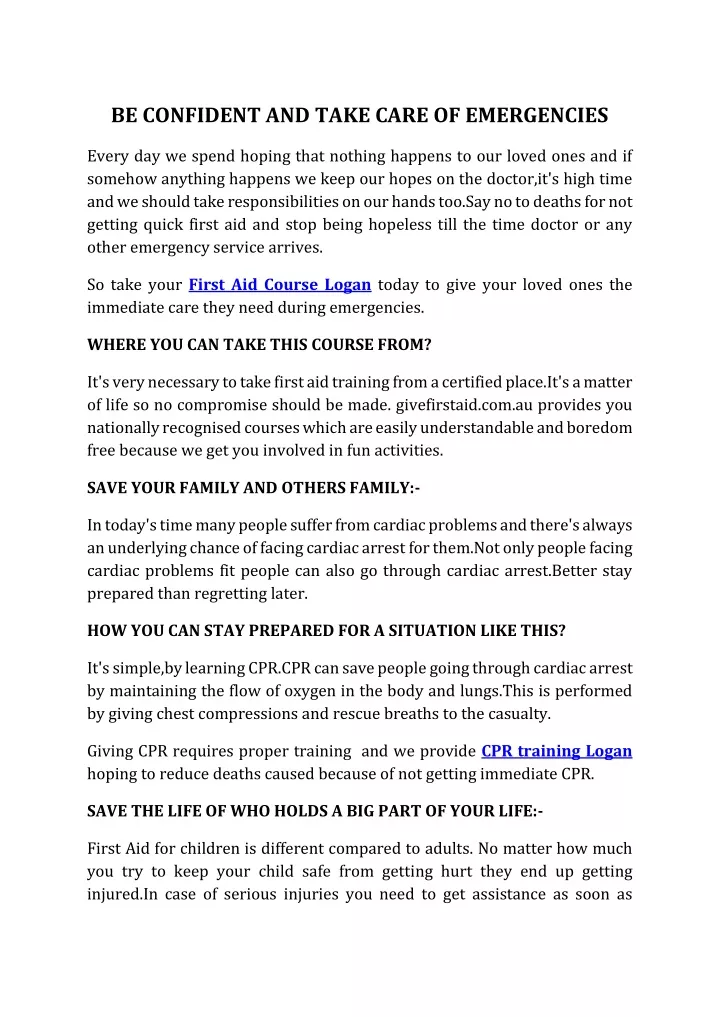 BE CONFIDENT AND TAKE CARE OF EMERGENCIES

Every day we spend hoping that nothing happens to our loved ones and if somehow anything happens we keep our hopes on the doctor,it's high time and we should take responsibilities on our hands too.Say no to deaths for not getting quick first aid and stop being hopeless till the time doctor or any other emergency service arrives.

So take your First Aid Course Logan today to give your loved ones the immediate care they need during emergencies.

WHERE YOU CAN TAKE THIS COURSE FROM?

It's very necessary to take first aid training from a certified place.It's a matter of life so no compromise should be made. givefirstaid.com.au provides you nationally recognised courses which are easily understandable and boredom free because we get you involved in fun activities.

SAVE YOUR FAMILY AND OTHERS FAMILY:-

In today's time many people suffer from cardiac problems and there's always an underlying chance of facing cardiac arrest for them.Not only people facing cardiac problems fit people can also go through cardiac arrest.Better stay prepared than regretting later.

HOW YOU CAN STAY PREPARED FOR A SITUATION LIKE THIS?

It's simple,by learning CPR.CPR can save people going through cardiac arrest by maintaining the flow of oxygen in the body and lungs.This is performed by giving chest compressions and rescue breaths to the casualty.

Giving CPR requires proper training and we provide CPR training Logan hoping to reduce deaths caused because of not getting immediate CPR.

SAVE THE LIFE OF WHO HOLDS A BIG PART OF YOUR LIFE:-

First Aid for children is different compared to adults. No matter how much you try to keep your child safe from getting hurt they end up getting injured.In case of serious injuries you need to get assistance as soon as